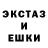 ЭКСТАЗ
И
ЕШКИ